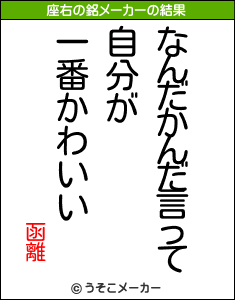 座右の銘メーカーの結果

なんだかんだ言って
自分が
一番かわいい

函離

© うそこメーカー